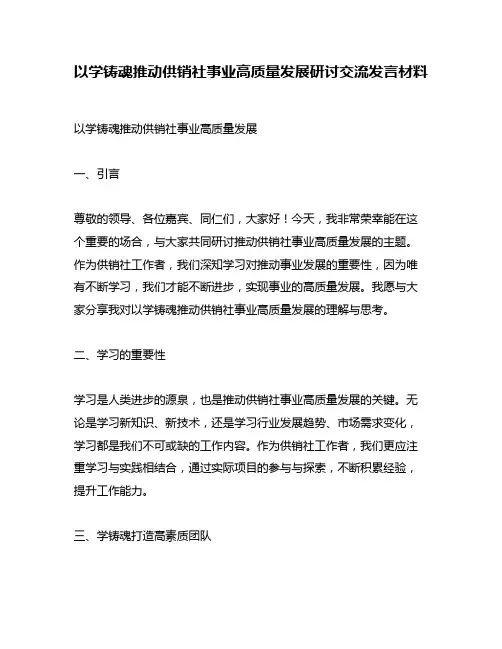 以学铸魂推动供销社事业高质量发展研讨交流发言材料

以学铸魂推动供销社事业高质量发展

一、引言

尊敬的领导、各位嘉宾、同仁们，大家好！今天，我非常荣幸能在这个重要的场合，与大家共同研讨推动供销社事业高质量发展的主题。作为供销社工作者，我们深知学习对推动事业发展的重要性，因为唯有不断学习，我们才能不断进步，实现事业的高质量发展。我愿与大家分享我对以学铸魂推动供销社事业高质量发展的理解与思考。

二、学习的重要性

学习是人类进步的源泉，也是推动供销社事业高质量发展的关键。无论是学习新知识、新技术，还是学习行业发展趋势、市场需求变化，学习都是我们不可或缺的工作内容。作为供销社工作者，我们更应注重学习与实践相结合，通过实际项目的参与与探索，不断积累经验，提升工作能力。

三、学铸魂打造高素质团队